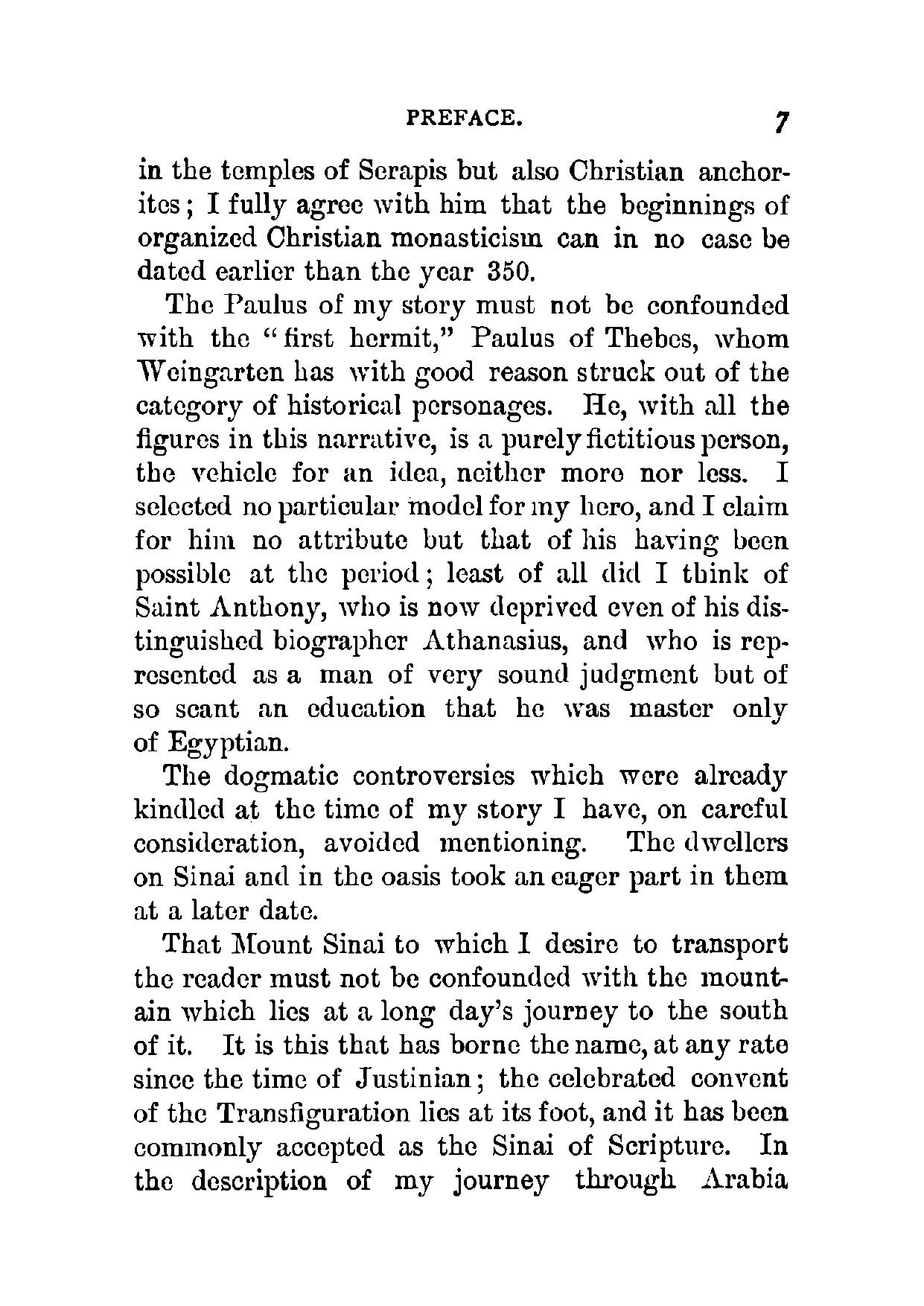 PREFACE. 7

in the temples of Serapis but also Christian anchorites; I fully agree with him that the beginnings of organized Christian monasticism can in no case be dated earlier than the year 350.

The Paulus of my story must not be confounded with the "first hermit," Paulus of Thebes, whom Weingarten has with good reason struck out of the category of historical personages. He, with all the figures in this narrative, is a purely fictitious person, the vehicle for an idea, neither more nor less. I selected no particular model for my hero, and I claim for him no attribute but that of his having been possible at the period; least of all did I think of Saint Anthony, who is now deprived even of his distinguished biographer Athanasius, and who is represented as a man of very sound judgment but of so scant an education that he was master only of Egyptian.

The dogmatic controversies which were already kindled at the time of my story I have, on careful consideration, avoided mentioning. The dwellers on Sinai and in the oasis took an eager part in them at a later date.

That Mount Sinai to which I desire to transport the reader must not be confounded with the mountain which lies at a long day's journey to the south of it. It is this that has borne the name, at any rate since the time of Justinian; the celebrated convent of the Transfiguration lies at its foot, and it has been commonly accepted as the Sinai of Scripture. In the description of my journey through Arabia